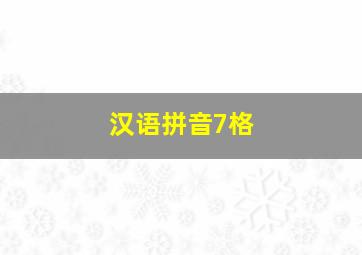 汉语拼音7格